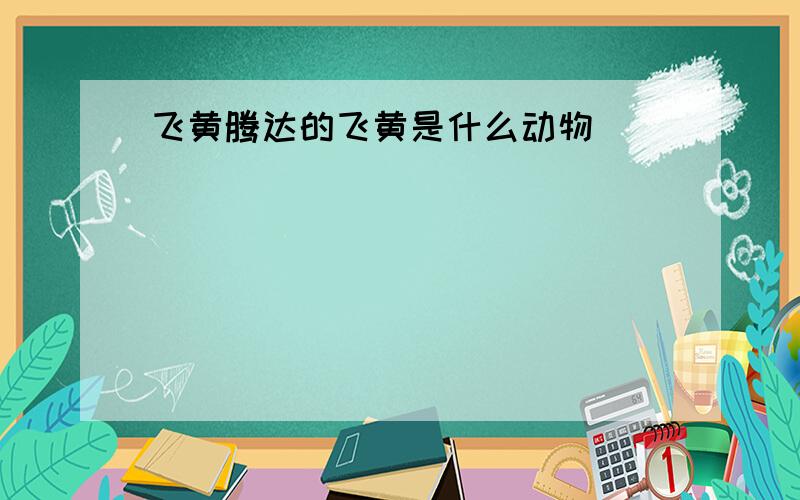 飞黄腾达的飞黄是什么动物